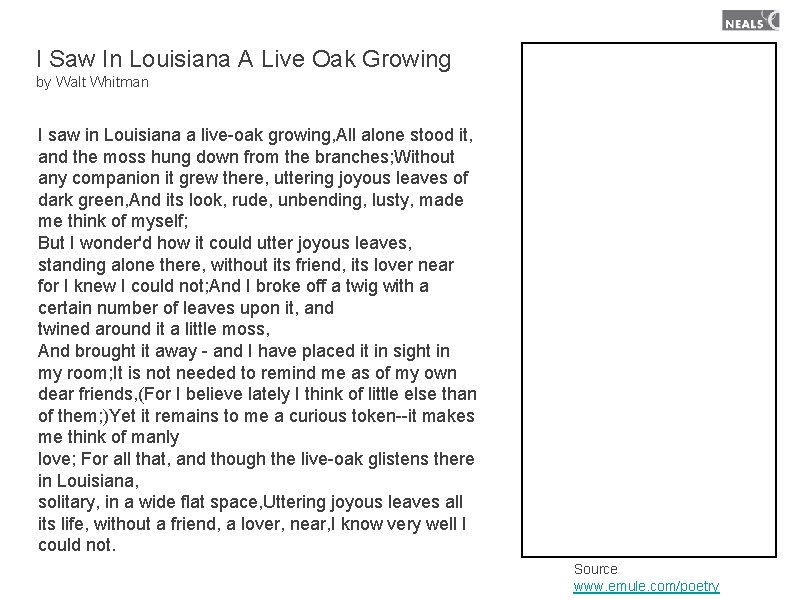 NEALS

I Saw In Louisiana A Live Oak Growing
by Walt Whitman

I saw in Louisiana a live-oak growing,All alone stood it, and the moss hung down from the branches;Without any companion it grew there, uttering joyous leaves of dark green,And its look, rude, unbending, lusty, made me think of myself;
But I wonder'd how it could utter joyous leaves, standing alone there, without its friend, its lover near for I knew I could not;And I broke off a twig with a certain number of leaves upon it, and
twined around it a little moss,
And brought it away - and I have placed it in sight in my room;It is not needed to remind me as of my own dear friends,(For I believe lately I think of little else than of them;)Yet it remains to me a curious token--it makes me think of manly
love; For all that, and though the live-oak glistens there in Louisiana,
solitary, in a wide flat space,Uttering joyous leaves all its life, without a friend, a lover, near,I know very well I could not.

Source
www.emule.com/poetry